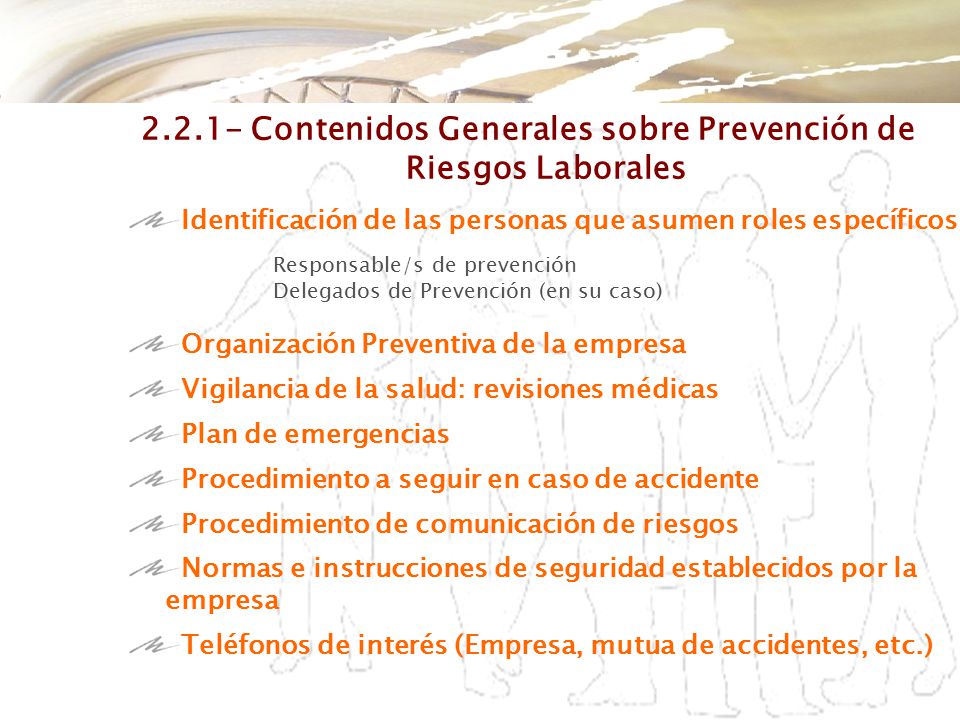 2.2.1- Contenidos Generales sobre Prevención de Riesgos Laborales

Identificación de las personas que asumen roles específicos

Responsable/s de prevención
Delegados de Prevención (en su caso)

Organización Preventiva de la empresa

Vigilancia de la salud: revisiones médicas

Plan de emergencias

Procedimiento a seguir en caso de accidente

Procedimiento de comunicación de riesgos

Normas e instrucciones de seguridad establecidos por la empresa

Teléfonos de interés (Empresa, mutua de accidentes, etc.)